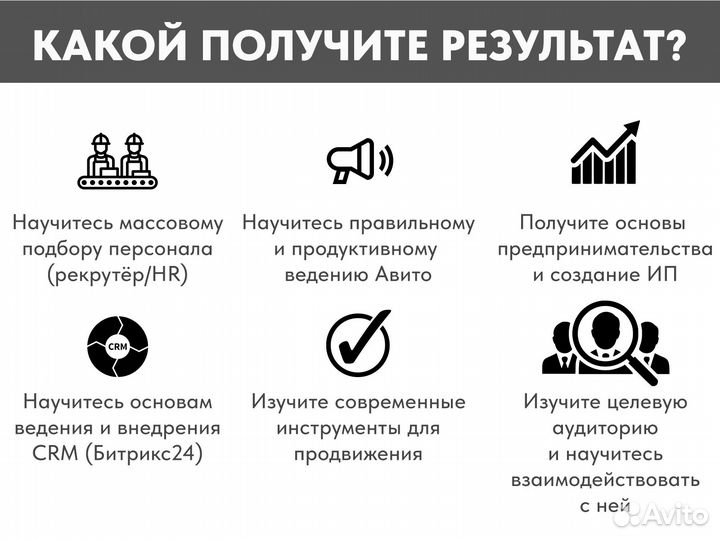 КАКОЙ ПОЛУЧИТЕ РЕЗУЛЬТАТ?

Научитесь массовому подбору персонала (рекрутёр/HR)

Научитесь правильному и продуктивному ведению Авито

Получите основы предпринимательства и создание ИП

CRM

Научитесь основам ведения и внедрения CRM (Битрикс24)

Изучите современные инструменты для продвижения

Изучите целевую аудиторию и научитесь взаимодействовать с ней

Avito